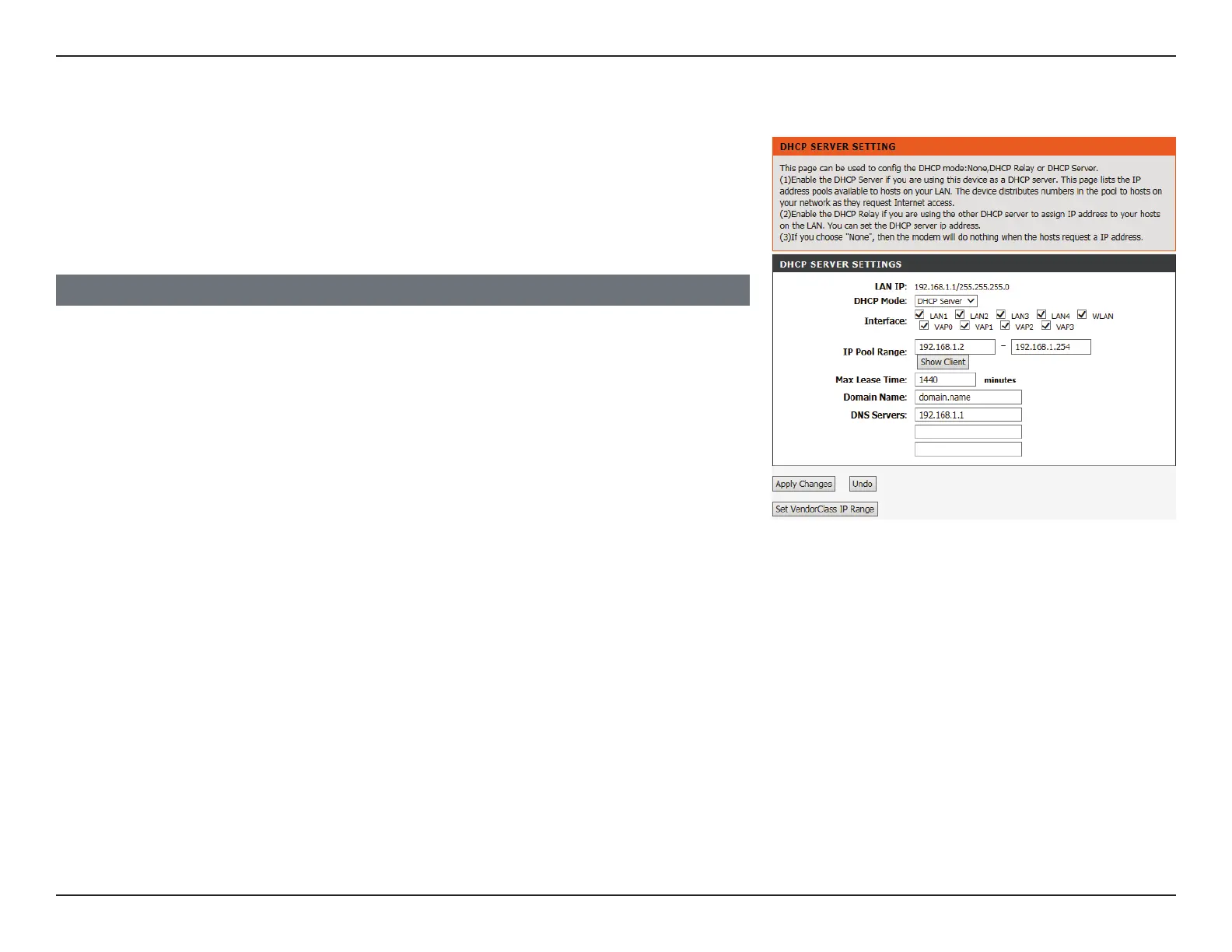 DHCP SERVER SETTING

This page can be used to config the DHCP mode:None,DHCP Relay or DHCP Server.
(1)Enable the DHCP Server if you are using this device as a DHCP server. This page lists the IP address pools available to hosts on your LAN. The device distributes numbers in the pool to hosts on your network as they request Internet access.
(2)Enable the DHCP Relay if you are using the other DHCP server to assign IP address to your hosts on the LAN. You can set the DHCP server ip address.
(3)If you choose "None", then the modem will do nothing when the hosts request a IP address.

DHCP SERVER SETTINGS

LAN IP: 192.168.1.1/255.255.255.0
DHCP Mode: DHCP Server
Interface: LAN1 LAN2 LAN3 LAN4 WLAN VAP0 VAP1 VAP2 VAP3
IP Pool Range: 192.168.1.2 – 192.168.1.254
Show Client
Max Lease Time: 1440 minutes
Domain Name: domain.name
DNS Servers: 192.168.1.1

Apply Changes Undo

Set VendorClass IP Range